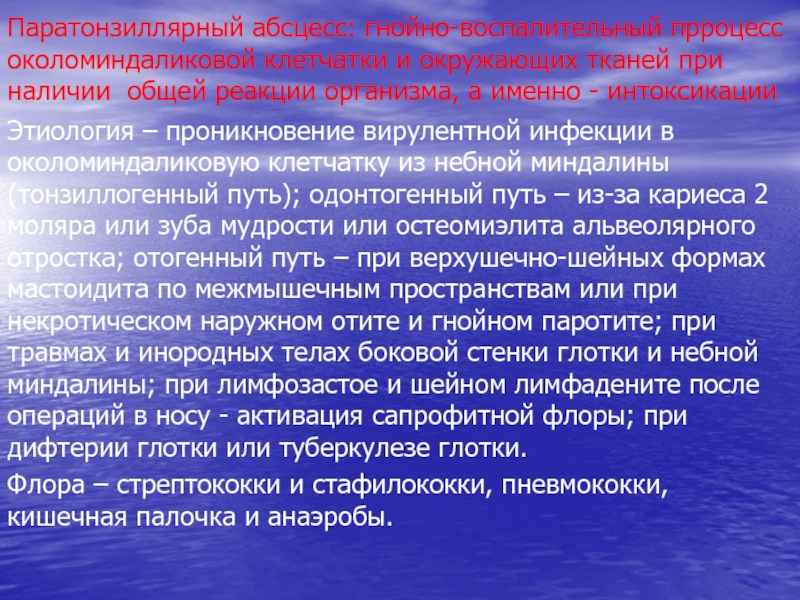 Паратонзиллярный абсцесс: гнойно-воспалительный прроцесс околоминдаликовой клетчатки и окружающих тканей при наличии  общей реакции организма, а именно - интоксикации

Этиология – проникновение вирулентной инфекции в околоминдаликовую клетчатку из небной миндалины (тонзиллогенный путь); одонтогенный путь – из-за кариеса 2 моляра или зуба мудрости или остеомиэлита альвеолярного отростка; отогенный путь – при верхушечно-шейных формах мастоидита по межмышечным пространствам или при некротическом наружном отите и гнойном паротите; при травмах и инородных телах боковой стенки глотки и небной миндалины; при лимфозастое и шейном лимфадените после операций в носу - активация сапрофитной флоры; при дифтерии глотки или туберкулезе глотки.

Флора – стрептококки и стафилококки, пневмококки, кишечная палочка и анаэробы.